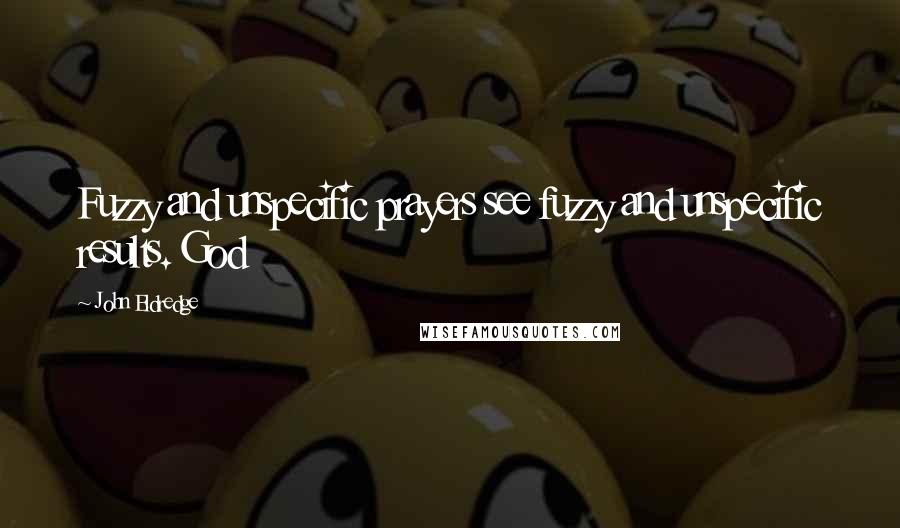 Fuzzy and unspecific prayers see fuzzy and unspecific results. God

~ John Eldredge

WISEFAMOUSQUOTES.COM